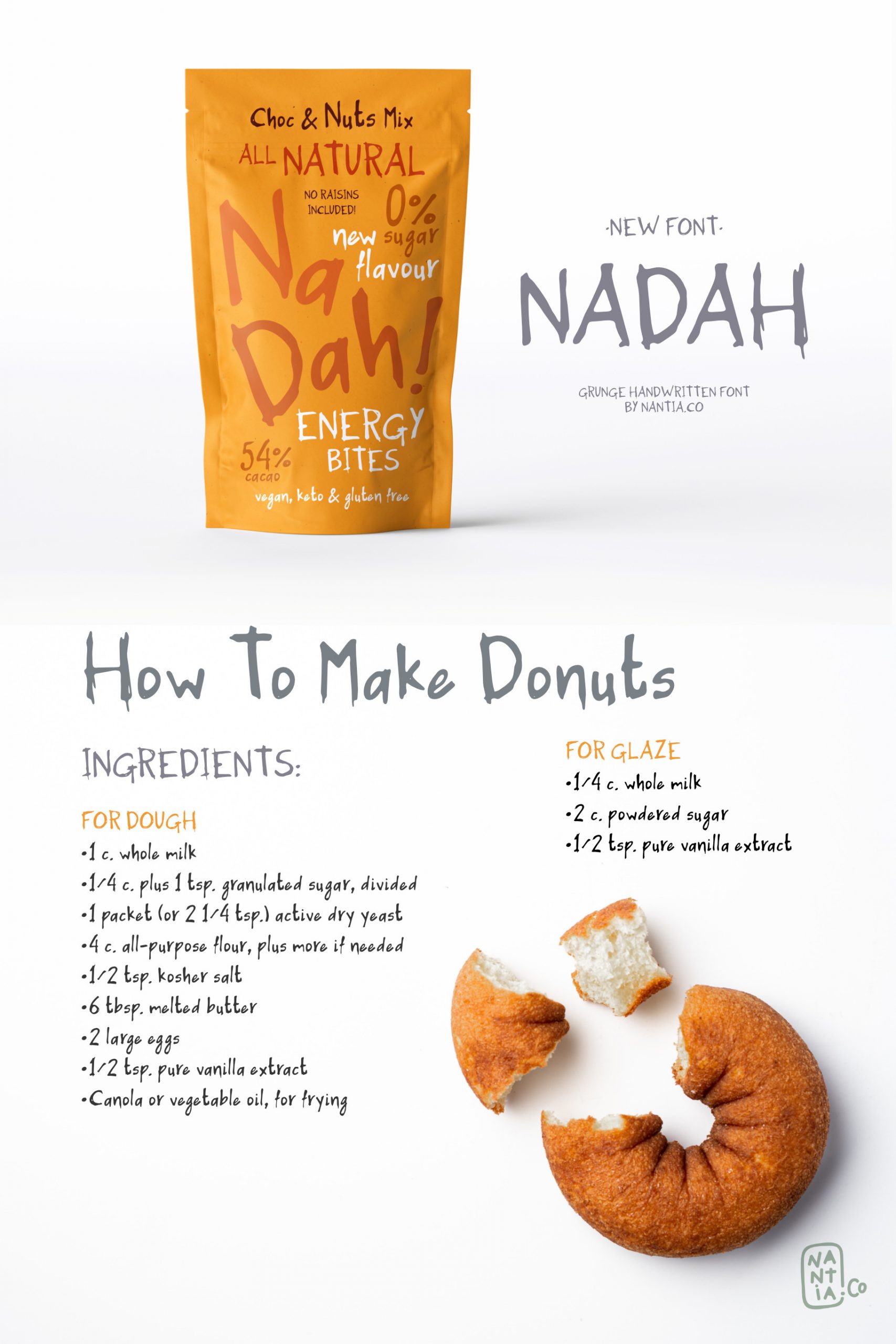 Choc & Nuts Mix
ALL NATURAL
NO RAISINS INCLUDED!
0% sugar
new flavour
Na Dah!
ENERGY BITES
54% cacao
vegan, keto & gluten free

·NEW FONT·
NADAH
GRUNGE HANDWRITTEN FONT BY NANTIA.CO

How To Make Donuts

INGREDIENTS:

FOR DOUGH
•1 c. whole milk
•1/4 c. plus 1 tsp. granulated sugar, divided
•1 packet (or 2 1/4 tsp.) active dry yeast
•4 c. all-purpose flour, plus more if needed
•1/2 tsp. kosher salt
•6 tbsp. melted butter
•2 large eggs
•1/2 tsp. pure vanilla extract
•Canola or vegetable oil, for frying

FOR GLAZE
•1/4 c. whole milk
•2 c. powdered sugar
•1/2 tsp. pure vanilla extract

NANTIA.Co